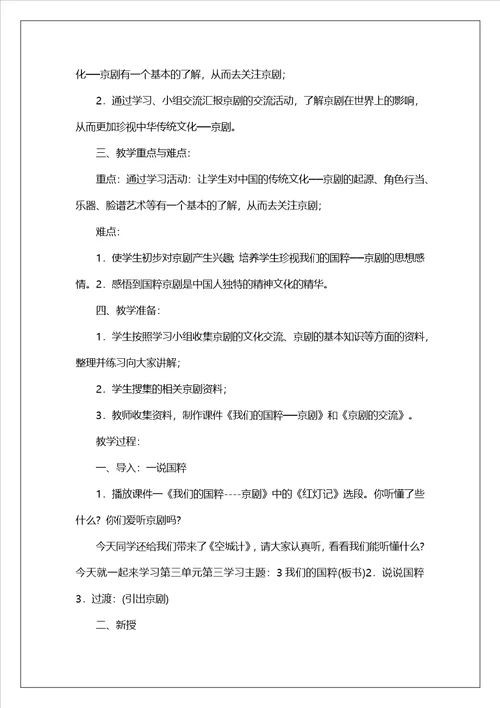 化—京剧有一个基本的了解，从而去关注京剧；

2．通过学习、小组交流汇报京剧的交流活动，了解京剧在世界上的影响，从而更加珍视中华传统文化—京剧。

三、教学重点与难点：

重点：通过学习活动：让学生对中国的传统文化—京剧的起源、角色行当、乐器、脸谱艺术等有一个基本的了解，从而去关注京剧；

难点：

1．使学生初步对京剧产生兴趣，培养学生珍视我们的国粹—京剧的思想感情。2．感悟到国粹京剧是中国人独特的精神文化的精华。

四、教学准备：

1．学生按照学习小组收集京剧的文化交流、京剧的基本知识等方面的资料，整理并练习向大家讲解；

2．学生搜集的相关京剧资料；

3．教师收集资料，制作课件《我们的国粹—京剧》和《京剧的交流》。

教学过程：

一、导入：一说国粹

1．播放课件一《我们的国粹----京剧》中的《红灯记》选段。你听懂了些什么？你们爱听京剧吗？

今天同学还给我们带来了《空城计》，请大家认真听，看看我们能听懂什么？今天就一起来学习第三单元第三学习主题：3 我们的国粹(板书)2．说说国粹 3．过渡：(引出京剧)

二、新授